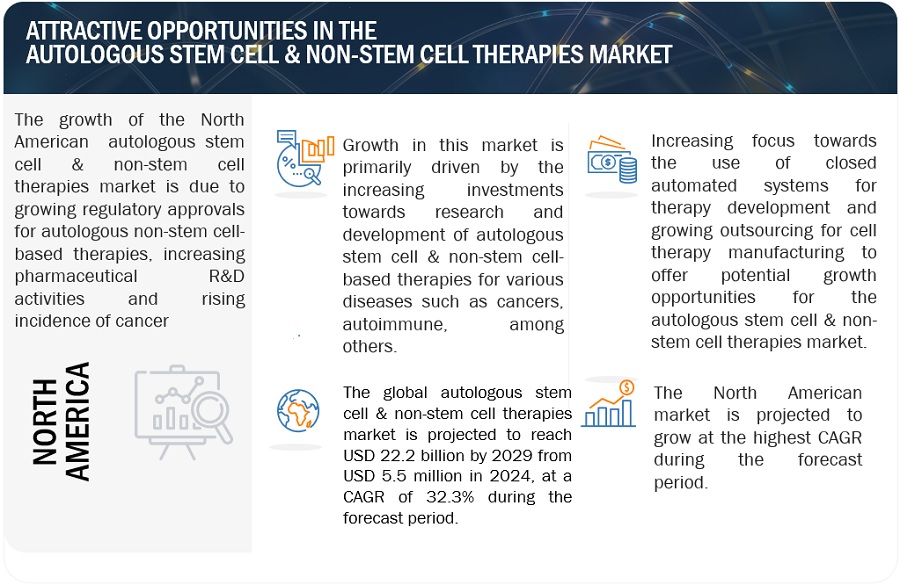 ATTRACTIVE OPPORTUNITIES IN THE
AUTOLOGOUS STEM CELL & NON-STEM CELL THERAPIES MARKET

The growth of the North American autologous stem cell & non-stem cell therapies market is due to growing regulatory approvals for autologous non-stem cell-based therapies, increasing pharmaceutical R&D activities and rising incidence of cancer

NORTH AMERICA

Growth in this market is primarily driven by the increasing investments towards research and development of autologous stem cell & non-stem cell-based therapies for various diseases such as cancers, autoimmune, among others.

The global autologous stem cell & non-stem cell therapies market is projected to reach USD 22.2 billion by 2029 from USD 5.5 million in 2024, at a CAGR of 32.3% during the forecast period.

Increasing focus towards the use of closed automated systems for therapy development and growing outsourcing for cell therapy manufacturing to offer potential growth opportunities for the autologous stem cell & non-stem cell therapies market.

The North American market is projected to grow at the highest CAGR during the forecast period.